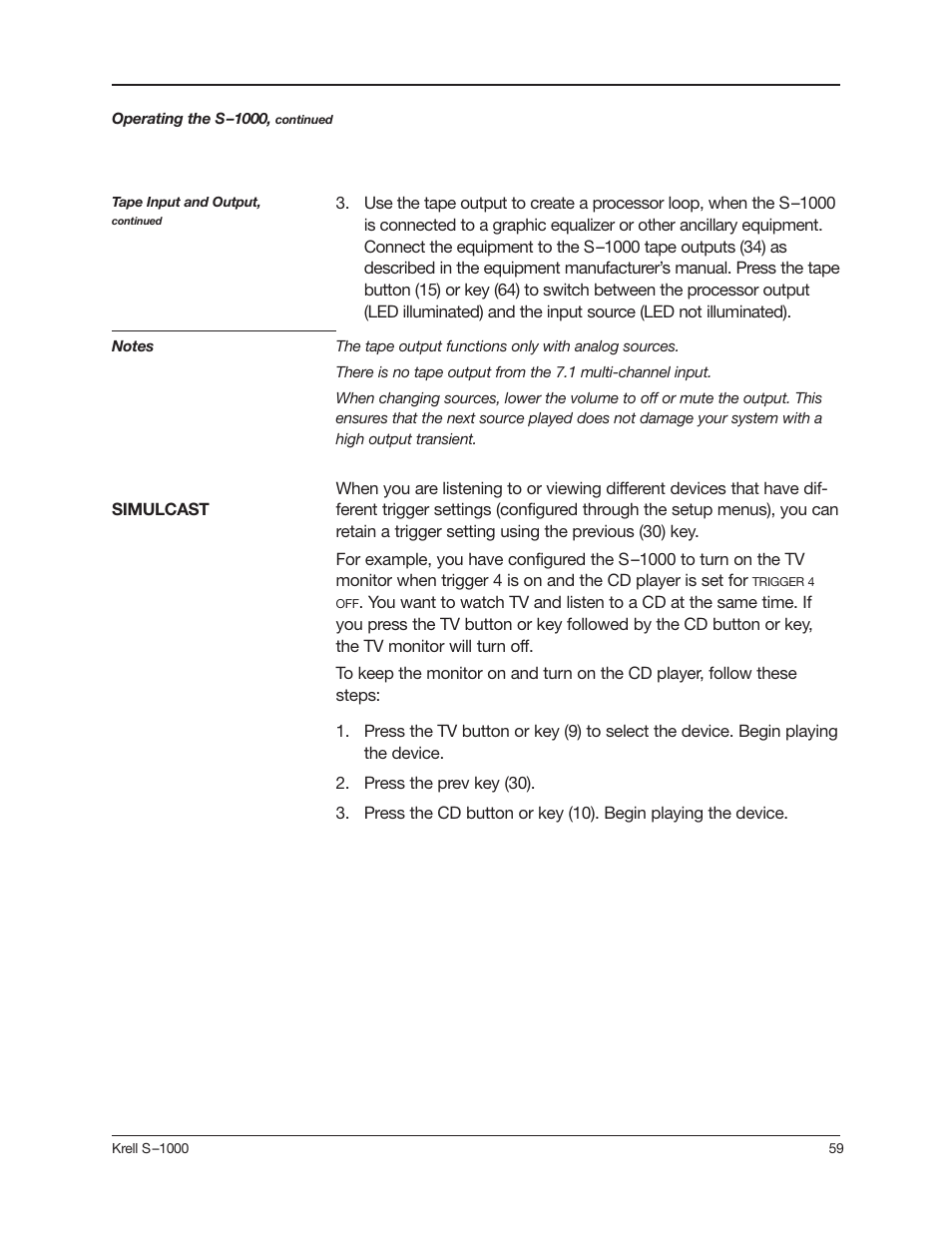 Operating the S–1000, continued

Tape Input and Output, continued

3. Use the tape output to create a processor loop, when the S–1000 is connected to a graphic equalizer or other ancillary equipment. Connect the equipment to the S–1000 tape outputs (34) as described in the equipment manufacturer's manual. Press the tape button (15) or key (64) to switch between the processor output (LED illuminated) and the input source (LED not illuminated).

Notes

The tape output functions only with analog sources.

There is no tape output from the 7.1 multi-channel input.

When changing sources, lower the volume to off or mute the output. This ensures that the next source played does not damage your system with a high output transient.

SIMULCAST

When you are listening to or viewing different devices that have different trigger settings (configured through the setup menus), you can retain a trigger setting using the previous (30) key.

For example, you have configured the S–1000 to turn on the TV monitor when trigger 4 is on and the CD player is set for TRIGGER 4 OFF. You want to watch TV and listen to a CD at the same time. If you press the TV button or key followed by the CD button or key, the TV monitor will turn off.

To keep the monitor on and turn on the CD player, follow these steps:

1. Press the TV button or key (9) to select the device. Begin playing the device.

2. Press the prev key (30).

3. Press the CD button or key (10). Begin playing the device.

Krell S–1000

59